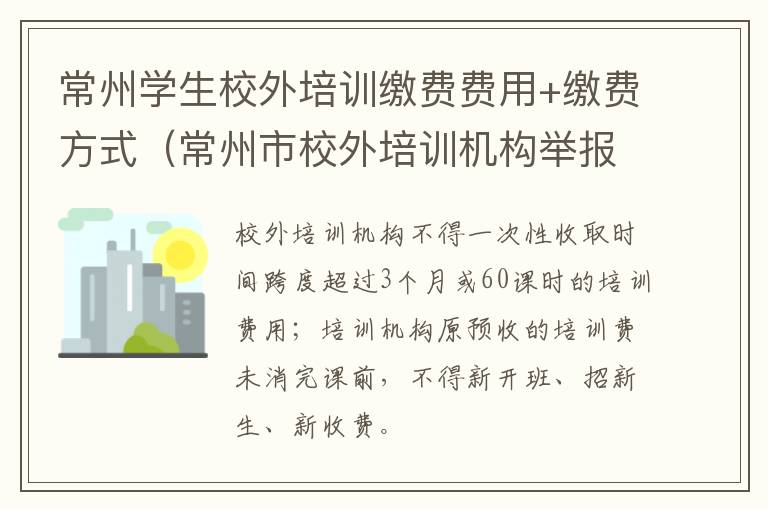 常州学生校外培训缴费费用+缴费方式（常州市校外培训机构举报

校外培训机构不得一次性收取时间跨度超过3个月或60课时的培训费用；培训机构原预收的培训费未消完课前，不得新开班、招新生、新收费。